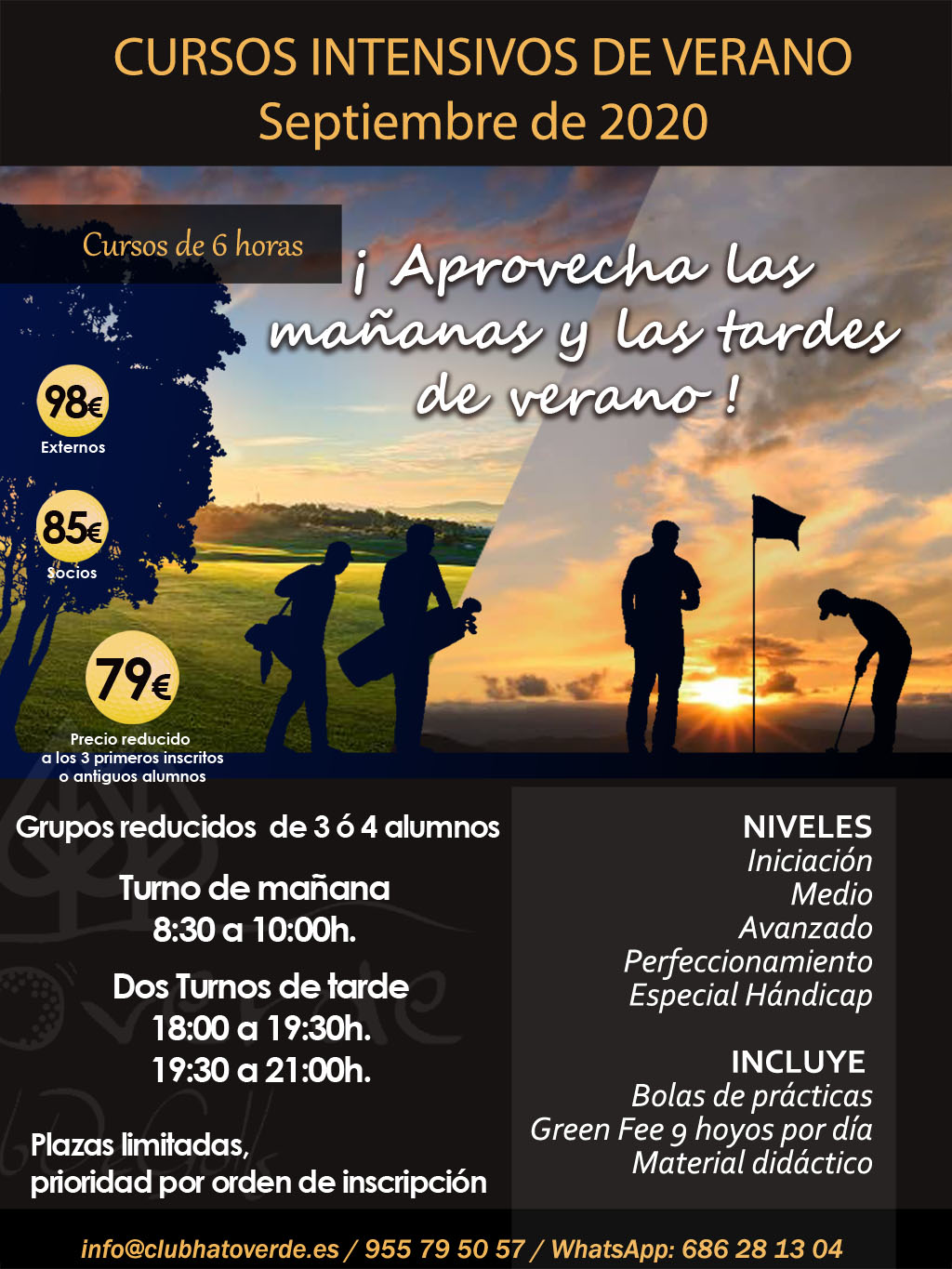 CURSOS INTENSIVOS DE VERANO
Septiembre de 2020

Cursos de 6 horas

¡ Aprovecha las mañanas y las tardes de verano !

98€
Externos

85€
Socios

79€
Precio reducido a los 3 primeros inscritos o antiguos alumnos

Grupos reducidos de 3 ó 4 alumnos

Turno de mañana
8:30 a 10:00h.

Dos Turnos de tarde
18:00 a 19:30h.
19:30 a 21:00h.

Plazas limitadas, prioridad por orden de inscripción

NIVELES
Iniciación
Medio
Avanzado
Perfeccionamiento
Especial Hándicap

INCLUYE
Bolas de prácticas
Green Fee 9 hoyos por día
Material didáctico

info@clubhatoverde.es / 955 79 50 57 / WhatsApp: 686 28 13 04